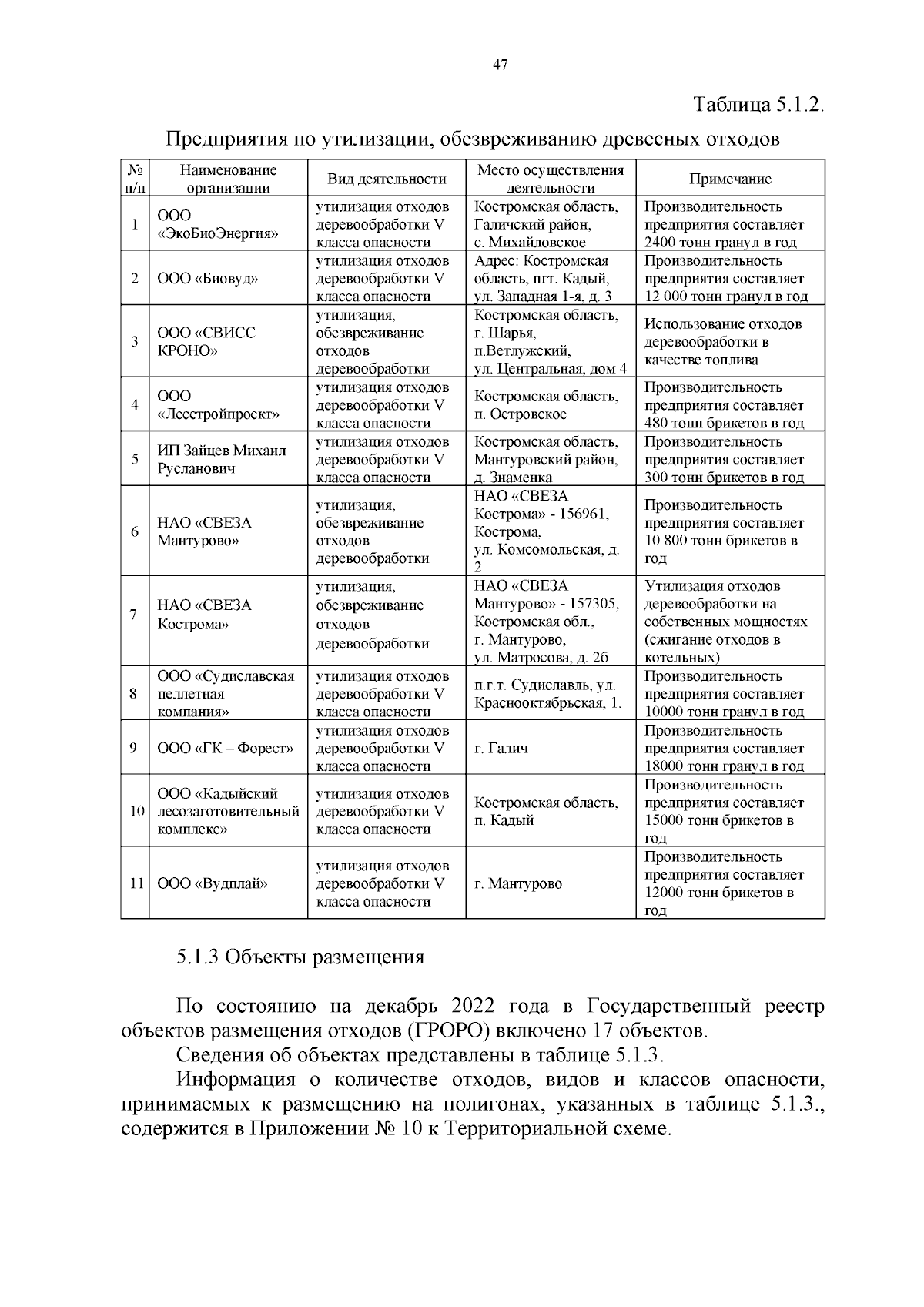 47

Таблица 5.1.2.

Предприятия по утилизации, обезвреживанию древесных отходов

| № п/п | Наименование организации | Вид деятельности | Место осуществления деятельности | Примечание |
|---|---|---|---|---|
| 1 | ООО «ЭкоБиоЭнергия» | утилизация отходов деревообработки V класса опасности | Костромская область, Галичский район, с. Михайловское | Производительность предприятия составляет 2400 тонн гранул в год |
| 2 | ООО «Биовуд» | утилизация отходов деревообработки V класса опасности | Адрес: Костромская область, пгт. Кадый, ул. Западная 1-я, д. 3 | Производительность предприятия составляет 12 000 тонн гранул в год |
| 3 | ООО «СВИСС КРОНО» | утилизация, обезвреживание отходов деревообработки | Костромская область, г. Шарья, п.Ветлужский, ул. Центральная, дом 4 | Использование отходов деревообработки в качестве топлива |
| 4 | ООО «Лесстройпроект» | утилизация отходов деревообработки V класса опасности | Костромская область, п. Островское | Производительность предприятия составляет 480 тонн брикетов в год |
| 5 | ИП Зайцев Михаил Русланович | утилизация отходов деревообработки V класса опасности | Костромская область, Мантуровский район, д. Знаменка | Производительность предприятия составляет 300 тонн брикетов в год |
| 6 | НАО «СВЕЗА Мантурово» | утилизация, обезвреживание отходов деревообработки | НАО «СВЕЗА Кострома» - 156961, Кострома, ул. Комсомольская, д. 2 | Производительность предприятия составляет 10 800 тонн брикетов в год |
| 7 | НАО «СВЕЗА Кострома» | утилизация, обезвреживание отходов деревообработки | НАО «СВЕЗА Мантурово» - 157305, Костромская обл., г. Мантурово, ул. Матросова, д. 2б | Утилизация отходов деревообработки на собственных мощностях (сжигание отходов в котельных) |
| 8 | ООО «Судиславская пеллетная компания» | утилизация отходов деревообработки V класса опасности | п.г.т. Судиславль, ул. Краснооктябрьская, 1. | Производительность предприятия составляет 10000 тонн гранул в год |
| 9 | ООО «ГК – Форест» | утилизация отходов деревообработки V класса опасности | г. Галич | Производительность предприятия составляет 18000 тонн гранул в год |
| 10 | ООО «Кадыйский лесозаготовительный комплекс» | утилизация отходов деревообработки V класса опасности | Костромская область, п. Кадый | Производительность предприятия составляет 15000 тонн брикетов в год |
| 11 | ООО «Вудплай» | утилизация отходов деревообработки V класса опасности | г. Мантурово | Производительность предприятия составляет 12000 тонн брикетов в год |

5.1.3 Объекты размещения

По состоянию на декабрь 2022 года в Государственный реестр объектов размещения отходов (ГРОРО) включено 17 объектов.

Сведения об объектах представлены в таблице 5.1.3.

Информация о количестве отходов, видов и классов опасности, принимаемых к размещению на полигонах, указанных в таблице 5.1.3., содержится в Приложении № 10 к Территориальной схеме.